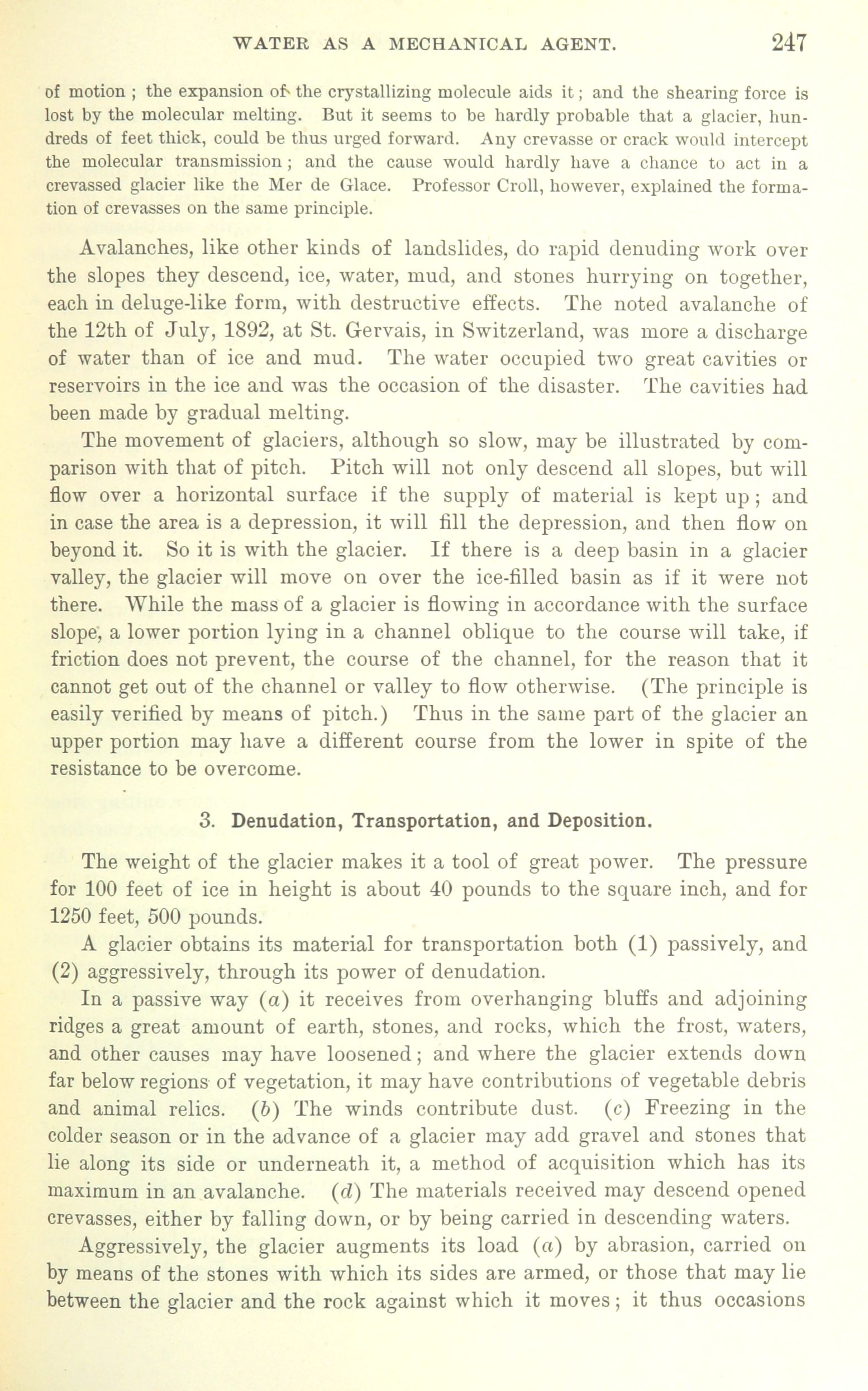 WATER AS A MECHANICAL AGENT. 247

of motion ; the expansion of the crystallizing molecule aids it ; and the shearing force is lost by the molecular melting. But it seems to be hardly probable that a glacier, hundreds of feet thick, could be thus urged forward. Any crevasse or crack would intercept the molecular transmission ; and the cause would hardly have a chance to act in a crevassed glacier like the Mer de Glace. Professor Croll, however, explained the formation of crevasses on the same principle.

Avalanches, like other kinds of landslides, do rapid denuding work over the slopes they descend, ice, water, mud, and stones hurrying on together, each in deluge-like form, with destructive effects. The noted avalanche of the 12th of July, 1892, at St. Gervais, in Switzerland, was more a discharge of water than of ice and mud. The water occupied two great cavities or reservoirs in the ice and was the occasion of the disaster. The cavities had been made by gradual melting.

The movement of glaciers, although so slow, may be illustrated by comparison with that of pitch. Pitch will not only descend all slopes, but will flow over a horizontal surface if the supply of material is kept up ; and in case the area is a depression, it will fill the depression, and then flow on beyond it. So it is with the glacier. If there is a deep basin in a glacier valley, the glacier will move on over the ice-filled basin as if it were not there. While the mass of a glacier is flowing in accordance with the surface slope, a lower portion lying in a channel oblique to the course will take, if friction does not prevent, the course of the channel, for the reason that it cannot get out of the channel or valley to flow otherwise. (The principle is easily verified by means of pitch.) Thus in the same part of the glacier an upper portion may have a different course from the lower in spite of the resistance to be overcome.

3. Denudation, Transportation, and Deposition.

The weight of the glacier makes it a tool of great power. The pressure for 100 feet of ice in height is about 40 pounds to the square inch, and for 1250 feet, 500 pounds.

A glacier obtains its material for transportation both (1) passively, and (2) aggressively, through its power of denudation.

In a passive way (a) it receives from overhanging bluffs and adjoining ridges a great amount of earth, stones, and rocks, which the frost, waters, and other causes may have loosened ; and where the glacier extends down far below regions of vegetation, it may have contributions of vegetable debris and animal relics. (b) The winds contribute dust. (c) Freezing in the colder season or in the advance of a glacier may add gravel and stones that lie along its side or underneath it, a method of acquisition which has its maximum in an avalanche. (d) The materials received may descend opened crevasses, either by falling down, or by being carried in descending waters.

Aggressively, the glacier augments its load (a) by abrasion, carried on by means of the stones with which its sides are armed, or those that may lie between the glacier and the rock against which it moves ; it thus occasions